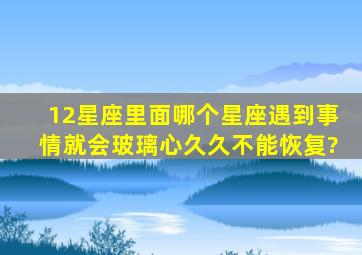 12星座里面哪个星座遇到事情就会玻璃心久久不能恢复?